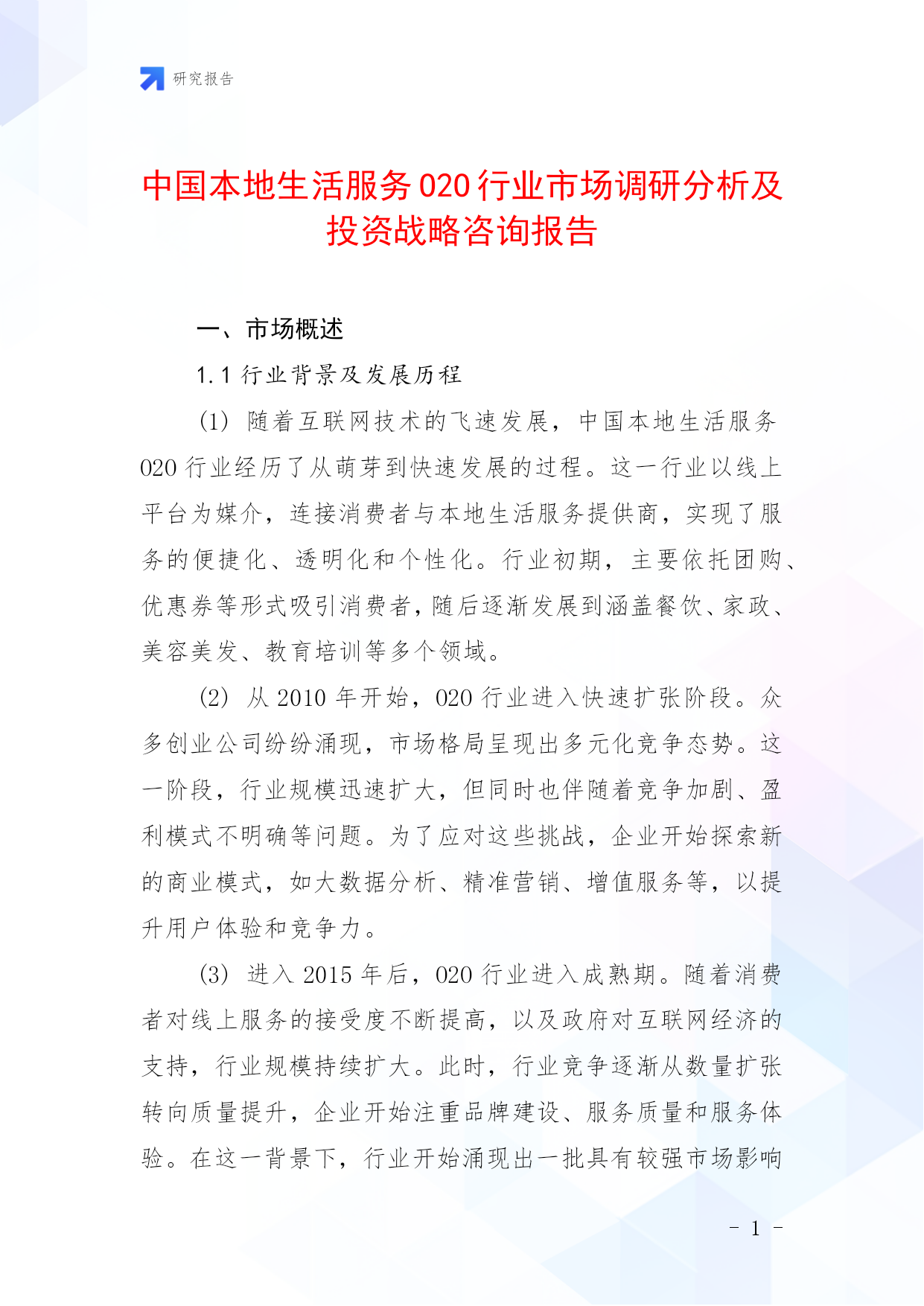 研究报告

中国本地生活服务020行业市场调研分析及投资战略咨询报告

一、市场概述

1.1 行业背景及发展历程

(1) 随着互联网技术的飞速发展，中国本地生活服务020行业经历了从萌芽到快速发展的过程。这一行业以线上平台为媒介，连接消费者与本地生活服务提供商，实现了服务的便捷化、透明化和个性化。行业初期，主要依托团购、优惠券等形式吸引消费者，随后逐渐发展到涵盖餐饮、家政、美容美发、教育培训等多个领域。

(2) 从2010年开始，020行业进入快速扩张阶段。众多创业公司纷纷涌现，市场格局呈现出多元化竞争态势。这一阶段，行业规模迅速扩大，但同时也伴随着竞争加剧、盈利模式不明确等问题。为了应对这些挑战，企业开始探索新的商业模式，如大数据分析、精准营销、增值服务等，以提升用户体验和竞争力。

(3) 进入2015年后，020行业进入成熟期。随着消费者对线上服务的接受度不断提高，以及政府对互联网经济的支持，行业规模持续扩大。此时，行业竞争逐渐从数量扩张转向质量提升，企业开始注重品牌建设、服务质量和服务体验。在这一背景下，行业开始涌现出一批具有较强市场影响

- 1 -